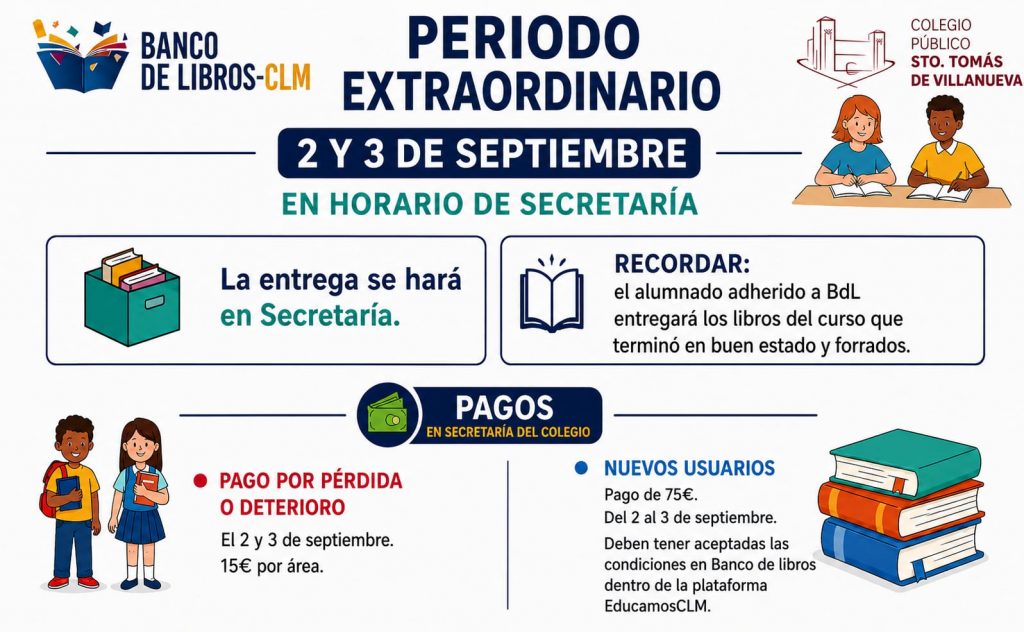 BANCO DE LIBROS-CLM

PERIODO EXTRAORDINARIO

COLEGIO PÚBLICO STO. TOMÁS DE VILLANUEVA

2 Y 3 DE SEPTIEMBRE

EN HORARIO DE SECRETARÍA

La entrega se hará en Secretaría.

RECORDAR:
el alumnado adherido a BdL entregará los libros del curso que terminó en buen estado y forrados.

PAGOS
EN SECRETARÍA DEL COLEGIO

• PAGO POR PÉRDIDA O DETERIORO
El 2 y 3 de septiembre.
15€ por área.

• NUEVOS USUARIOS
Pago de 75€.
Del 2 al 3 de septiembre.
Deben tener aceptadas las condiciones en Banco de libros dentro de la plataforma EducamosCLM.